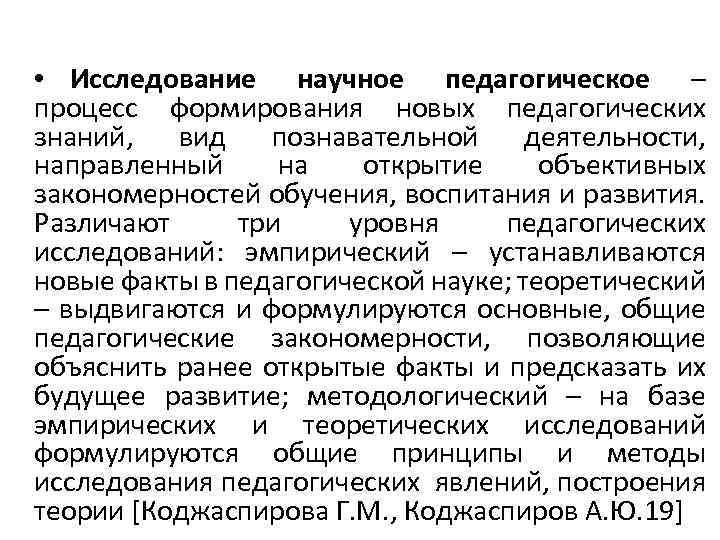 • Исследование научное педагогическое – процесс формирования новых педагогических знаний, вид познавательной деятельности, направленный на открытие объективных закономерностей обучения, воспитания и развития. Различают три уровня педагогических исследований: эмпирический – устанавливаются новые факты в педагогической науке; теоретический – выдвигаются и формулируются основные, общие педагогические закономерности, позволяющие объяснить ранее открытые факты и предсказать их будущее развитие; методологический – на базе эмпирических и теоретических исследований формулируются общие принципы и методы исследования педагогических явлений, построения теории [Коджаспирова Г.М., Коджаспиров А.Ю.19]